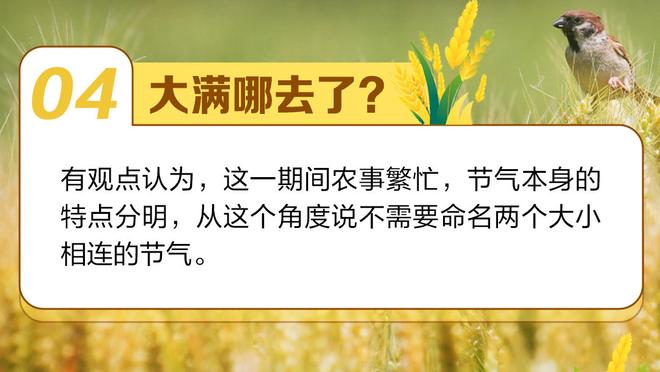 04 大满哪去了?

有观点认为，这一期间农事繁忙，节气本身的特点分明，从这个角度说不需要命名两个大小相连的节气。